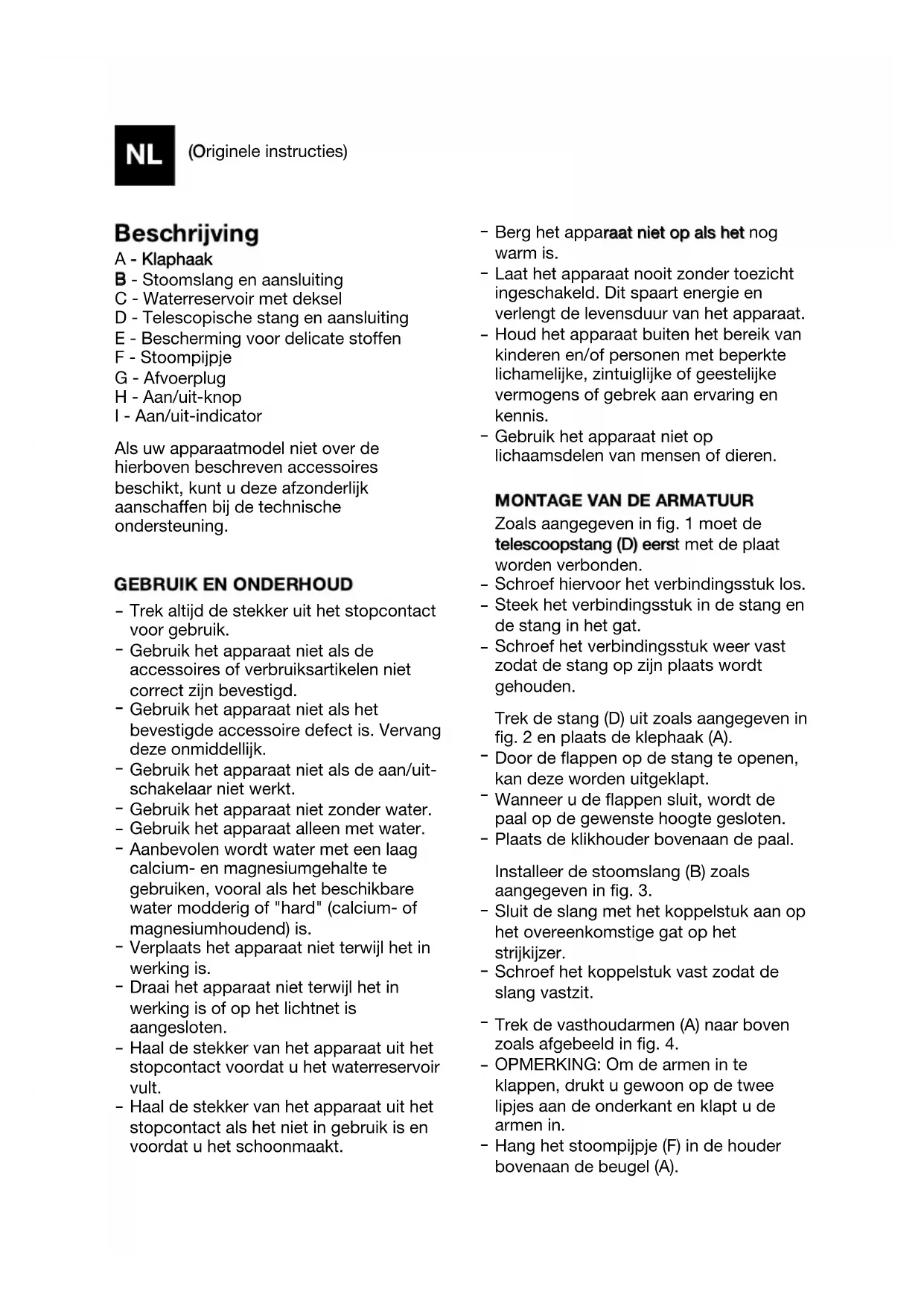 NL (Originele instructies)

Beschrijving
A - Klaphaak
B - Stoomslang en aansluiting
C - Waterreservoir met deksel
D - Telescopische stang en aansluiting
E - Bescherming voor delicate stoffen
F - Stoompijpje
G - Afvoerplug
H - Aan/uit-knop
I - Aan/uit-indicator

Als uw apparaatmodel niet over de hierboven beschreven accessoires beschikt, kunt u deze afzonderlijk aanschaffen bij de technische ondersteuning.

GEBRUIK EN ONDERHOUD
- Trek altijd de stekker uit het stopcontact voor gebruik.
- Gebruik het apparaat niet als de accessoires of verbruiksartikelen niet correct zijn bevestigd.
- Gebruik het apparaat niet als het bevestigde accessoire defect is. Vervang deze onmiddellijk.
- Gebruik het apparaat niet als de aan/uit-schakelaar niet werkt.
- Gebruik het apparaat niet zonder water.
- Gebruik het apparaat alleen met water.
- Aanbevolen wordt water met een laag calcium- en magnesiumgehalte te gebruiken, vooral als het beschikbare water modderig of "hard" (calcium- of magnesiumhoudend) is.
- Verplaats het apparaat niet terwijl het in werking is.
- Draai het apparaat niet terwijl het in werking is of op het lichtnet is aangesloten.
- Haal de stekker van het apparaat uit het stopcontact voordat u het waterreservoir vult.
- Haal de stekker van het apparaat uit het stopcontact als het niet in gebruik is en voordat u het schoonmaakt.

- Berg het apparaat niet op als het nog warm is.
- Laat het apparaat nooit zonder toezicht ingeschakeld. Dit spaart energie en verlengt de levensduur van het apparaat.
- Houd het apparaat buiten het bereik van kinderen en/of personen met beperkte lichamelijke, zintuiglijke of geestelijke vermogens of gebrek aan ervaring en kennis.
- Gebruik het apparaat niet op lichaamsdelen van mensen of dieren.

MONTAGE VAN DE ARMATUUR
Zoals aangegeven in fig. 1 moet de telescoopstang (D) eerst met de plaat worden verbonden.
- Schroef hiervoor het verbindingsstuk los.
- Steek het verbindingsstuk in de stang en de stang in het gat.
- Schroef het verbindingsstuk weer vast zodat de stang op zijn plaats wordt gehouden.

Trek de stang (D) uit zoals aangegeven in fig. 2 en plaats de klephaak (A).
- Door de flappen op de stang te openen, kan deze worden uitgeklapt.
- Wanneer u de flappen sluit, wordt de paal op de gewenste hoogte gesloten.
- Plaats de klikhouder bovenaan de paal.

Installeer de stoomslang (B) zoals aangegeven in fig. 3.
- Sluit de slang met het koppelstuk aan op het overeenkomstige gat op het strijkijzer.
- Schroef het koppelstuk vast zodat de slang vastzit.

- Trek de vasthoudarmen (A) naar boven zoals afgebeeld in fig. 4.
- OPMERKING: Om de armen in te klappen, drukt u gewoon op de twee lipjes aan de onderkant en klapt u de armen in.
- Hang het stoompijpje (F) in de houder bovenaan de beugel (A).